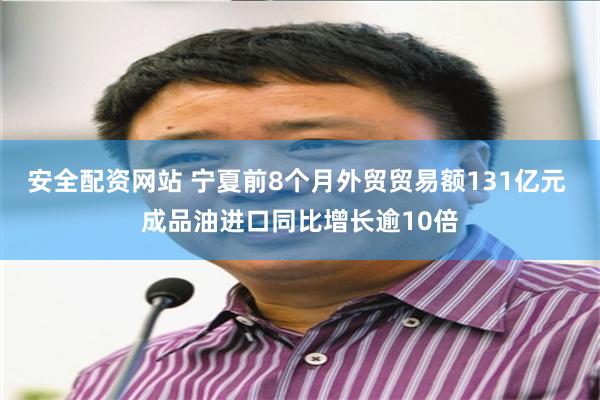 安全配资网站 宁夏前8个月外贸贸易额131亿元 成品油进口同比增长逾10倍